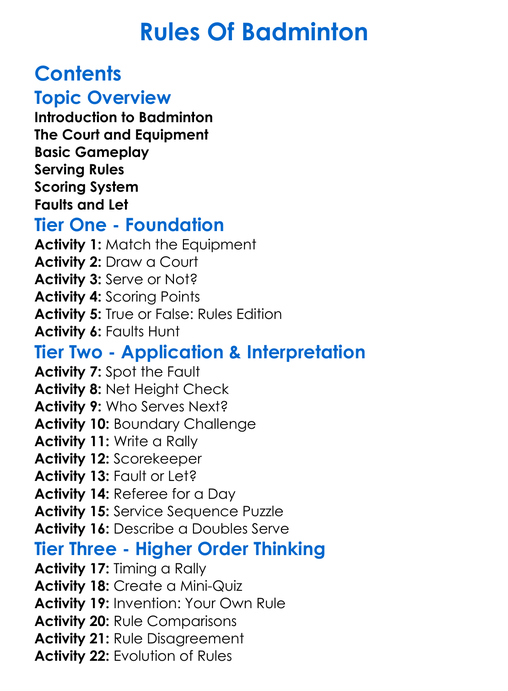 Rules Of Badminton

Contents

Topic Overview

Introduction to Badminton
The Court and Equipment
Basic Gameplay
Serving Rules
Scoring System
Faults and Let

Tier One - Foundation

Activity 1: Match the Equipment
Activity 2: Draw a Court
Activity 3: Serve or Not?
Activity 4: Scoring Points
Activity 5: True or False: Rules Edition
Activity 6: Faults Hunt

Tier Two - Application & Interpretation

Activity 7: Spot the Fault
Activity 8: Net Height Check
Activity 9: Who Serves Next?
Activity 10: Boundary Challenge
Activity 11: Write a Rally
Activity 12: Scorekeeper
Activity 13: Fault or Let?
Activity 14: Referee for a Day
Activity 15: Service Sequence Puzzle
Activity 16: Describe a Doubles Serve

Tier Three - Higher Order Thinking

Activity 17: Timing a Rally
Activity 18: Create a Mini-Quiz
Activity 19: Invention: Your Own Rule
Activity 20: Rule Comparisons
Activity 21: Rule Disagreement
Activity 22: Evolution of Rules